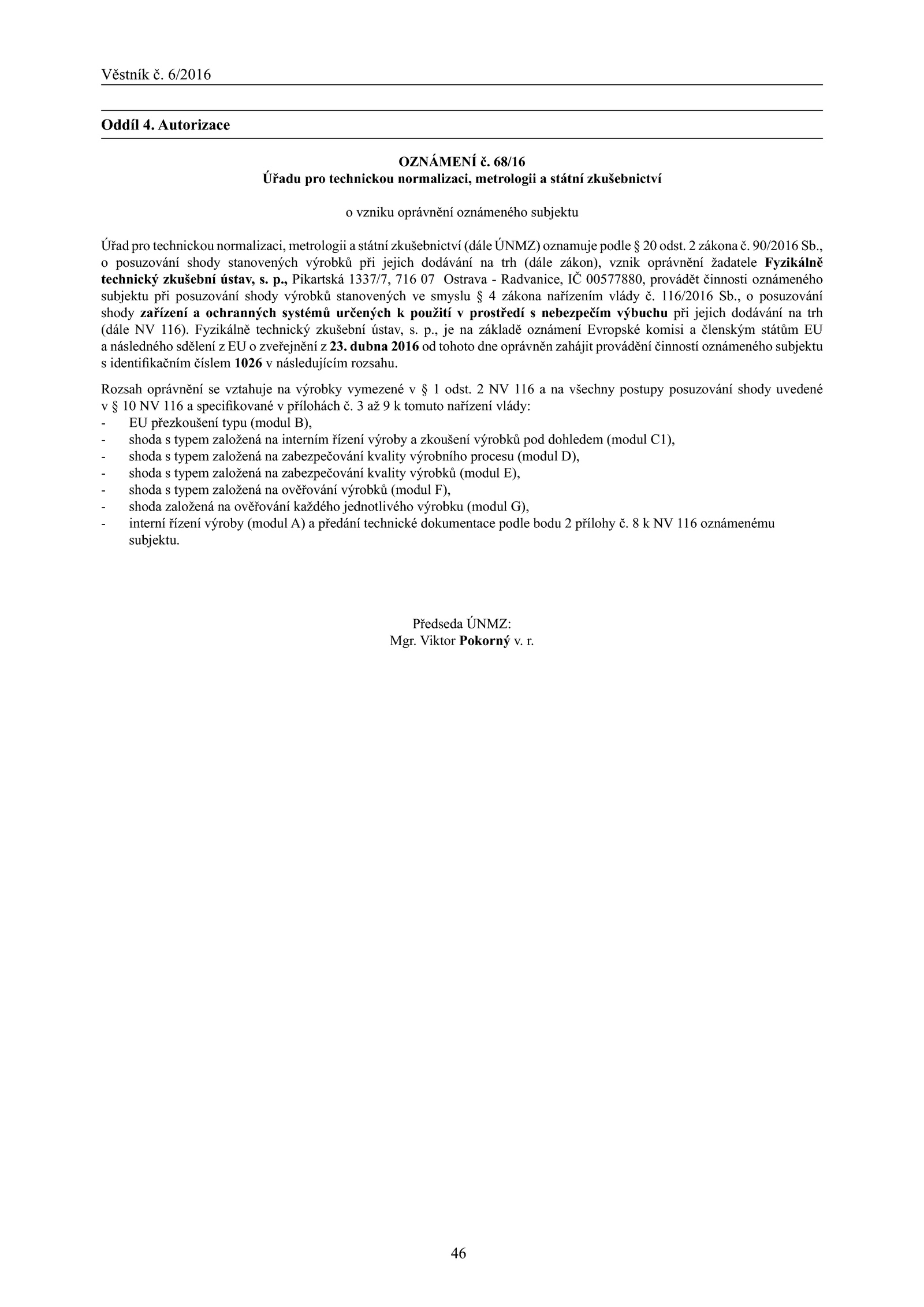 Věstník č. 6/2016

Oddíl 4. Autorizace

OZNÁMENÍ č. 68/16
Úřadu pro technickou normalizaci, metrologii a státní zkušebnictví

o vzniku oprávnění oznámeného subjektu

Úřad pro technickou normalizaci, metrologii a státní zkušebnictví (dále ÚNMZ) oznamuje podle § 20 odst. 2 zákona č. 90/2016 Sb., o posuzování shody stanovených výrobků při jejich dodávání na trh (dále zákon), vznik oprávnění žadatele Fyzikálně technický zkušební ústav, s. p., Pikartská 1337/7, 716 07 Ostrava - Radvanice, IČ 00577880, provádět činnosti oznámeného subjektu při posuzování shody výrobků stanovených ve smyslu § 4 zákona nařízením vlády č. 116/2016 Sb., o posuzování shody zařízení a ochranných systémů určených k použití v prostředí s nebezpečím výbuchu při jejich dodávání na trh (dále NV 116). Fyzikálně technický zkušební ústav, s. p., je na základě oznámení Evropské komisi a členským státům EU a následného sdělení z EU o zveřejnění z 23. dubna 2016 od tohoto dne oprávněn zahájit provádění činností oznámeného subjektu s identifikačním číslem 1026 v následujícím rozsahu.

Rozsah oprávnění se vztahuje na výrobky vymezené v § 1 odst. 2 NV 116 a na všechny postupy posuzování shody uvedené v § 10 NV 116 a specifikované v přílohách č. 3 až 9 k tomuto nařízení vlády:
- EU přezkoušení typu (modul B),
- shoda s typem založená na interním řízení výroby a zkoušení výrobků pod dohledem (modul C1),
- shoda s typem založená na zabezpečování kvality výrobního procesu (modul D),
- shoda s typem založená na zabezpečování kvality výrobků (modul E),
- shoda s typem založená na ověřování výrobků (modul F),
- shoda založená na ověřování každého jednotlivého výrobku (modul G),
- interní řízení výroby (modul A) a předání technické dokumentace podle bodu 2 přílohy č. 8 k NV 116 oznámenému subjektu.

Předseda ÚNMZ:
Mgr. Viktor Pokorný v. r.

46